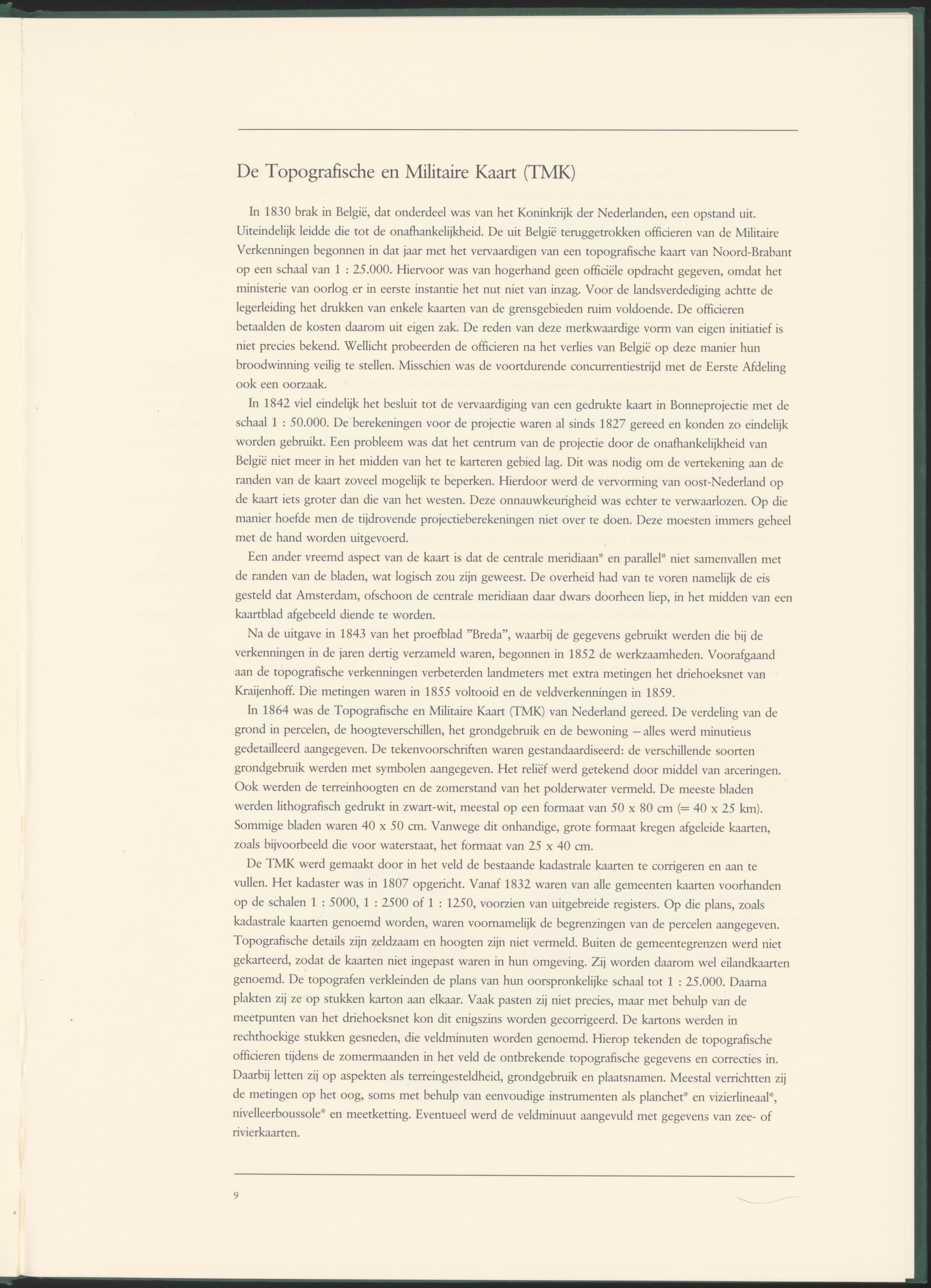 De Topografische en Militaire Kaart (TMK)

In 1830 brak in België, dat onderdeel was van het Koninkrijk der Nederlanden, een opstand uit. Uiteindelijk leidde die tot de onafhankelijkheid. De uit België teruggetrokken officieren van de Militaire Verkenningen begonnen in dat jaar met het vervaardigen van een topografische kaart van Noord-Brabant op een schaal van 1 : 25.000. Hiervoor was van hogerhand geen officiële opdracht gegeven, omdat het ministerie van oorlog er in eerste instantie het nut niet van inzag. Voor de landsverdediging achtte de legerleiding het drukken van enkele kaarten van de grensgebieden ruim voldoende. De officieren betaalden de kosten daarom uit eigen zak. De reden van deze merkwaardige vorm van eigen initiatief is niet precies bekend. Wellicht probeerden de officieren na het verlies van België op deze manier hun broodwinning veilig te stellen. Misschien was de voortdurende concurrentiestrijd met de Eerste Afdeling ook een oorzaak.

In 1842 viel eindelijk het besluit tot de vervaardiging van een gedrukte kaart in Bonneprojectie met de schaal 1 : 50.000. De berekeningen voor de projectie waren al sinds 1827 gereed en konden zo eindelijk worden gebruikt. Een probleem was dat het centrum van de projectie door de onafhankelijkheid van België niet meer in het midden van het te karteren gebied lag. Dit was nodig om de vertekening aan de randen van de kaart zoveel mogelijk te beperken. Hierdoor werd de vervorming van oost-Nederland op de kaart iets groter dan die van het westen. Deze onnauwkeurigheid was echter te verwaarlozen. Op die manier hoefde men de tijdrovende projectieberekeningen niet over te doen. Deze moesten immers geheel met de hand worden uitgevoerd.

Een ander vreemd aspect van de kaart is dat de centrale meridiaan* en parallel* niet samenvallen met de randen van de bladen, wat logisch zou zijn geweest. De overheid had van te voren namelijk de eis gesteld dat Amsterdam, ofschoon de centrale meridiaan daar dwars doorheen liep, in het midden van een kaartblad afgebeeld diende te worden.

Na de uitgave in 1843 van het proefblad "Breda", waarbij de gegevens gebruikt werden die bij de verkenningen in de jaren dertig verzameld waren, begonnen in 1852 de werkzaamheden. Voorafgaand aan de topografische verkenningen verbeterden landmeters met extra metingen het driehoeksnet van Kraijenhoff. Die metingen waren in 1855 voltooid en de veldverkenningen in 1859.

In 1864 was de Topografische en Militaire Kaart (TMK) van Nederland gereed. De verdeling van de grond in percelen, de hoogteverschillen, het grondgebruik en de bewoning – alles werd minutieus gedetailleerd aangegeven. De tekenvoorschriften waren gestandaardiseerd: de verschillende soorten grondgebruik werden met symbolen aangegeven. Het reliëf werd getekend door middel van arceringen. Ook werden de terreinhoogten en de zomerstand van het polderwater vermeld. De meeste bladen werden lithografisch gedrukt in zwart-wit, meestal op een formaat van 50 x 80 cm (= 40 x 25 km). Sommige bladen waren 40 x 50 cm. Vanwege dit onhandige, grote formaat kregen afgeleide kaarten, zoals bijvoorbeeld die voor waterstaat, het formaat van 25 x 40 cm.

De TMK werd gemaakt door in het veld de bestaande kadastrale kaarten te corrigeren en aan te vullen. Het kadaster was in 1807 opgericht. Vanaf 1832 waren van alle gemeenten kaarten voorhanden op de schalen 1 : 5000, 1 : 2500 of 1 : 1250, voorzien van uitgebreide registers. Op die plans, zoals kadastrale kaarten genoemd worden, waren voornamelijk de begrenzingen van de percelen aangegeven. Topografische details zijn zeldzaam en hoogten zijn niet vermeld. Buiten de gemeentegrenzen werd niet gekarteerd, zodat de kaarten niet ingepast waren in hun omgeving. Zij worden daarom wel eilandkaarten genoemd. De topografen verkleinden de plans van hun oorspronkelijke schaal tot 1 : 25.000. Daarna plakten zij ze op stukken karton aan elkaar. Vaak pasten zij niet precies, maar met behulp van de meetpunten van het driehoeksnet kon dit enigszins worden gecorrigeerd. De kartons werden in rechthoekige stukken gesneden, die veldminuten worden genoemd. Hierop tekenden de topografische officieren tijdens de zomermaanden in het veld de ontbrekende topografische gegevens en correcties in. Daarbij letten zij op aspekten als terreingesteldheid, grondgebruik en plaatsnamen. Meestal verrichtten zij de metingen op het oog, soms met behulp van eenvoudige instrumenten als planchet* en vizierlineaal*, nivelleerboussole* en meetketting. Eventueel werd de veldminuut aangevuld met gegevens van zee- of rivierkaarten.

9